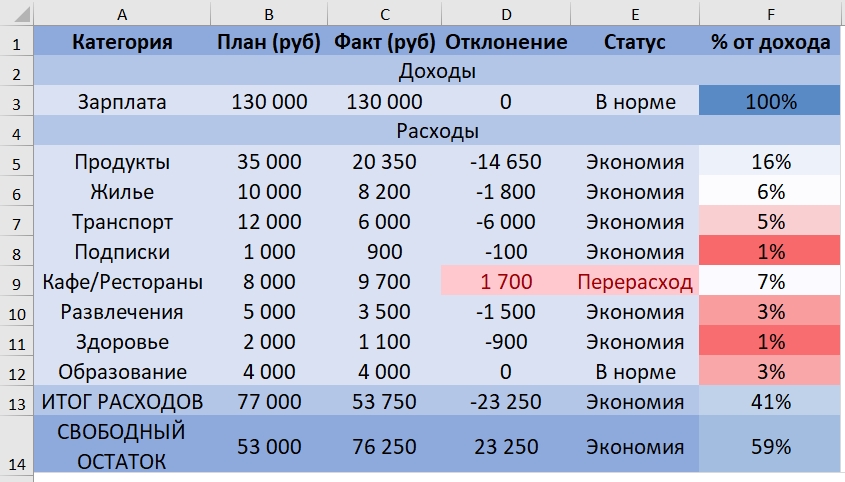 | | A | B | C | D | E | F |
|---|---|---|---|---|---|---|
| 1 | Категория | План (руб) | Факт (руб) | Отклонение | Статус | % от дохода |
| 2 | Доходы | | | | | |
| 3 | Зарплата | 130 000 | 130 000 | 0 | В норме | 100% |
| 4 | Расходы | | | | | |
| 5 | Продукты | 35 000 | 20 350 | -14 650 | Экономия | 16% |
| 6 | Жилье | 10 000 | 8 200 | -1 800 | Экономия | 6% |
| 7 | Транспорт | 12 000 | 6 000 | -6 000 | Экономия | 5% |
| 8 | Подписки | 1 000 | 900 | -100 | Экономия | 1% |
| 9 | Кафе/Рестораны | 8 000 | 9 700 | 1 700 | Перерасход | 7% |
| 10 | Развлечения | 5 000 | 3 500 | -1 500 | Экономия | 3% |
| 11 | Здоровье | 2 000 | 1 100 | -900 | Экономия | 1% |
| 12 | Образование | 4 000 | 4 000 | 0 | В норме | 3% |
| 13 | ИТОГ РАСХОДОВ | 77 000 | 53 750 | -23 250 | Экономия | 41% |
| 14 | СВОБОДНЫЙ ОСТАТОК | 53 000 | 76 250 | 23 250 | Экономия | 59% |